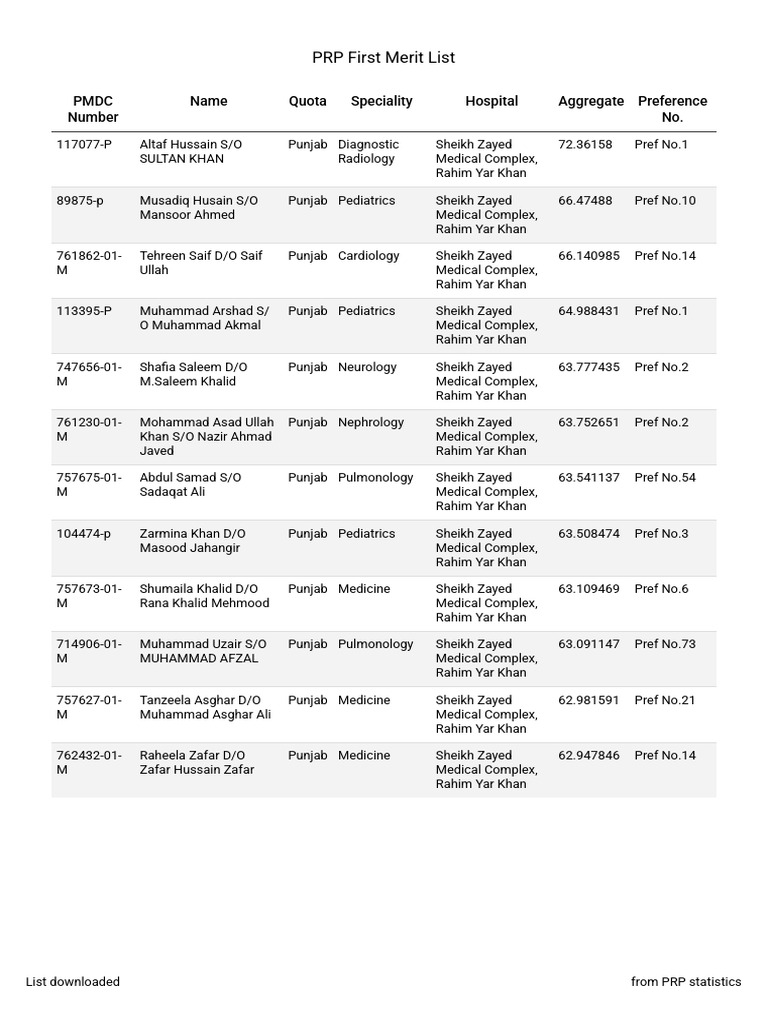 PRP First Merit List

| PMDC Number | Name | Quota | Speciality | Hospital | Aggregate | Preference No. |
|---|---|---|---|---|---|---|
| 117077-P | Altaf Hussain S/O SULTAN KHAN | Punjab | Diagnostic Radiology | Sheikh Zayed Medical Complex, Rahim Yar Khan | 72.36158 | Pref No.1 |
| 89875-p | Musadiq Husain S/O Mansoor Ahmed | Punjab | Pediatrics | Sheikh Zayed Medical Complex, Rahim Yar Khan | 66.47488 | Pref No.10 |
| 761862-01-M | Tehreen Saif D/O Saif Ullah | Punjab | Cardiology | Sheikh Zayed Medical Complex, Rahim Yar Khan | 66.140985 | Pref No.14 |
| 113395-P | Muhammad Arshad S/O Muhammad Akmal | Punjab | Pediatrics | Sheikh Zayed Medical Complex, Rahim Yar Khan | 64.988431 | Pref No.1 |
| 747656-01-M | Shafia Saleem D/O M.Saleem Khalid | Punjab | Neurology | Sheikh Zayed Medical Complex, Rahim Yar Khan | 63.777435 | Pref No.2 |
| 761230-01-M | Mohammad Asad Ullah Khan S/O Nazir Ahmad Javed | Punjab | Nephrology | Sheikh Zayed Medical Complex, Rahim Yar Khan | 63.752651 | Pref No.2 |
| 757675-01-M | Abdul Samad S/O Sadaqat Ali | Punjab | Pulmonology | Sheikh Zayed Medical Complex, Rahim Yar Khan | 63.541137 | Pref No.54 |
| 104474-p | Zarmina Khan D/O Masood Jahangir | Punjab | Pediatrics | Sheikh Zayed Medical Complex, Rahim Yar Khan | 63.508474 | Pref No.3 |
| 757673-01-M | Shumaila Khalid D/O Rana Khalid Mehmood | Punjab | Medicine | Sheikh Zayed Medical Complex, Rahim Yar Khan | 63.109469 | Pref No.6 |
| 714906-01-M | Muhammad Uzair S/O MUHAMMAD AFZAL | Punjab | Pulmonology | Sheikh Zayed Medical Complex, Rahim Yar Khan | 63.091147 | Pref No.73 |
| 757627-01-M | Tanzeela Asghar D/O Muhammad Asghar Ali | Punjab | Medicine | Sheikh Zayed Medical Complex, Rahim Yar Khan | 62.981591 | Pref No.21 |
| 762432-01-M | Raheela Zafar D/O Zafar Hussain Zafar | Punjab | Medicine | Sheikh Zayed Medical Complex, Rahim Yar Khan | 62.947846 | Pref No.14 |

List downloaded

from PRP statistics